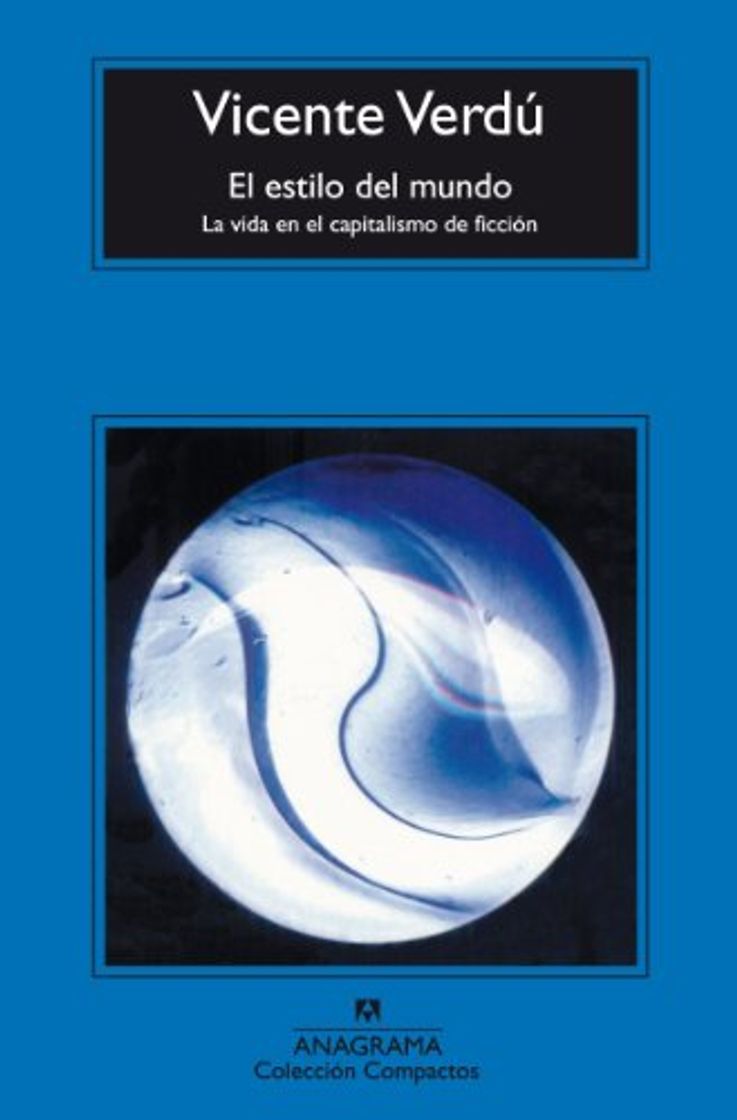 Vicente Verdú

El estilo del mundo

La vida en el capitalismo de ficción

ANAGRAMA

Colección Compactos